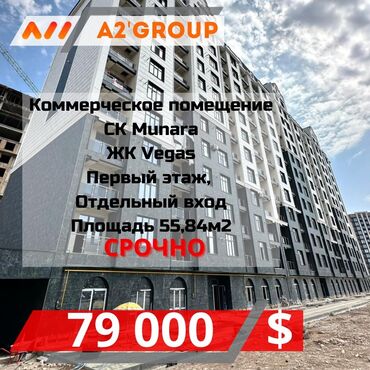 A2'GROUP

Коммерческое помещение
СК Munara
ЖК Vegas
Первый этаж,
Отдельный вход
Площадь 55,84м2
СРОЧНО

79 000 $